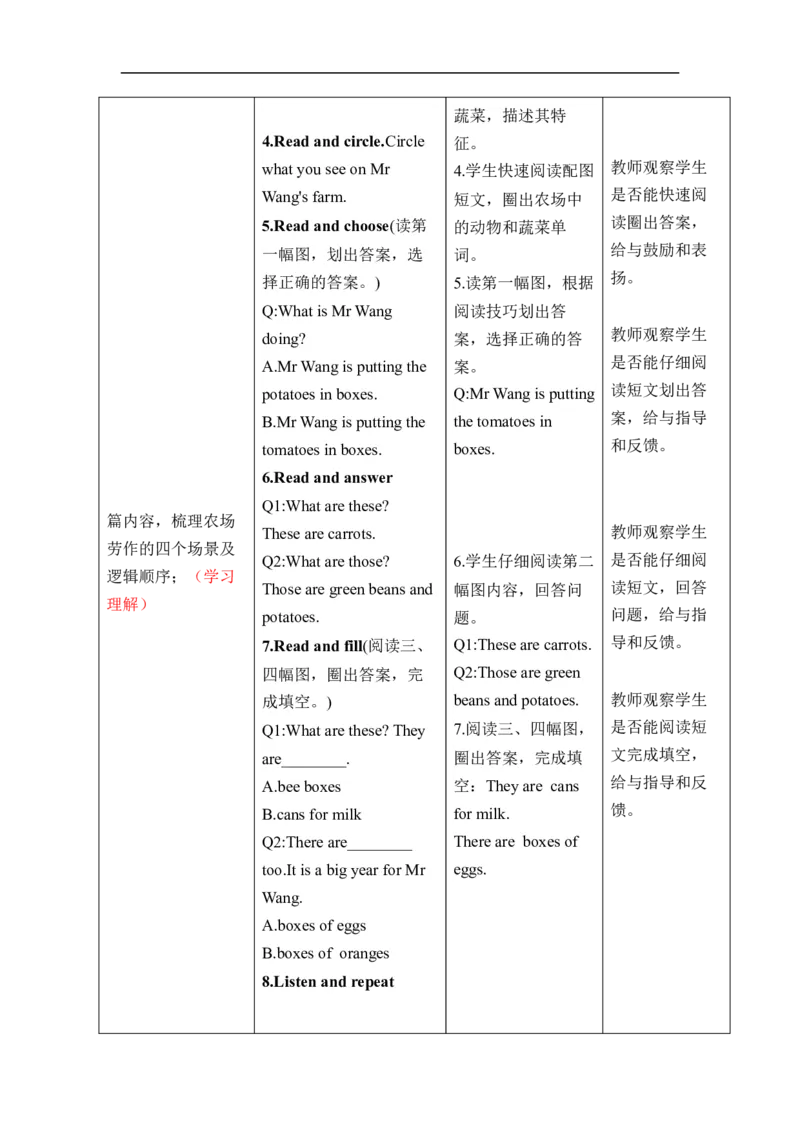 | 篇内容，梳理农场劳作的四个场景及逻辑顺序；（学习理解） | 4.Read and circle.Circle what you see on Mr Wang's farm. 5.Read and choose(读第一幅图，划出答案，选择正确的答案。) Q:What is Mr Wang doing? A.Mr Wang is putting the potatoes in boxes. B.Mr Wang is putting the tomatoes in boxes. 6.Read and answer Q1:What are these? These are carrots. Q2:What are those? Those are green beans and potatoes. 7.Read and fill(阅读三、四幅图，圈出答案，完成填空。) Q1:What are these? They are____. A.bee boxes B.cans for milk Q2:There are____ too.It is a big year for Mr Wang. A.boxes of eggs B.boxes of oranges 8.Listen and repeat | 蔬菜，描述其特征。 4.学生快速阅读配图短文，圈出农场中的动物和蔬菜单词。 5.读第一幅图，根据阅读技巧划出答案，选择正确的答案。 Q:Mr Wang is putting the tomatoes in boxes. 6.学生仔细阅读第二幅图内容，回答问题。 Q1:These are carrots. Q2:Those are green beans and potatoes. 7.阅读三、四幅图，圈出答案，完成填空：They are cans for milk. There are boxes of eggs. | 教师观察学生是否能快速阅读圈出答案，给与鼓励和表扬。 教师观察学生是否能仔细阅读短文划出答案，给与指导和反馈。 教师观察学生是否能仔细阅读短文，回答问题，给与指导和反馈。 教师观察学生是否能阅读短文完成填空，给与指导和反馈。 |
|---|---|---|---|